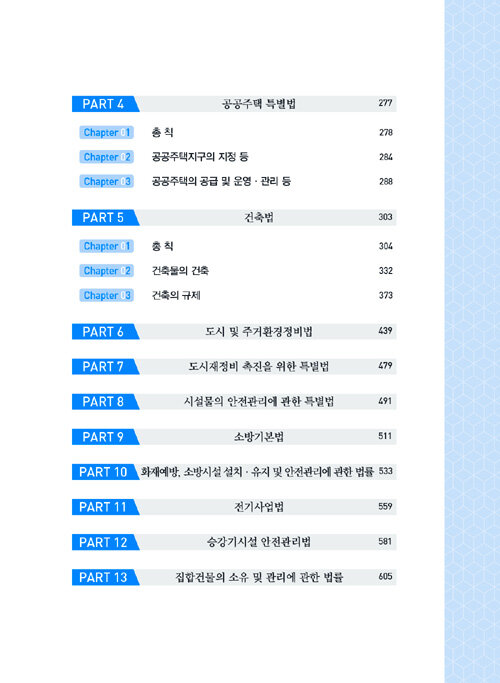 PART 4 공공주택 특별법 277

Chapter 01 총 칙 278

Chapter 02 공공주택지구의 지정 등 284

Chapter 03 공공주택의 공급 및 운영 · 관리 등 288

PART 5 건축법 303

Chapter 01 총 칙 304

Chapter 02 건축물의 건축 332

Chapter 03 건축의 규제 373

PART 6 도시 및 주거환경정비법 439

PART 7 도시재정비 촉진을 위한 특별법 479

PART 8 시설물의 안전관리에 관한 특별법 491

PART 9 소방기본법 511

PART 10 화재예방, 소방시설 설치 · 유지 및 안전관리에 관한 법률 533

PART 11 전기사업법 559

PART 12 승강기시설 안전관리법 581

PART 13 집합건물의 소유 및 관리에 관한 법률 605